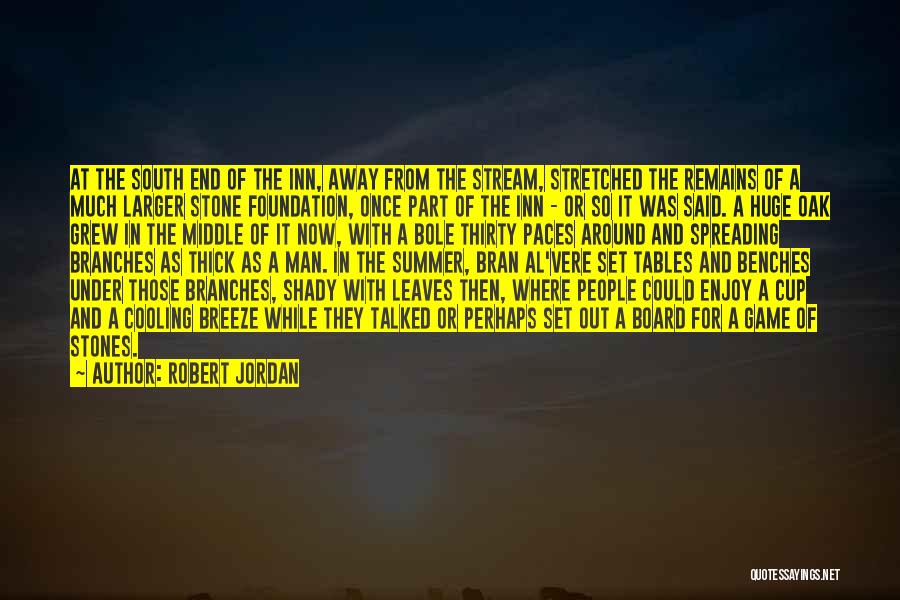 AT THE SOUTH END OF THE INN, AWAY FROM THE STREAM, STRETCHED THE REMAINS OF A MUCH LARGER STONE FOUNDATION, ONCE PART OF THE INN - OR SO IT WAS SAID. A HUGE OAK GREW IN THE MIDDLE OF IT NOW, WITH A BOLE THIRTY PACES AROUND AND SPREADING BRANCHES AS THICK AS A MAN. IN THE SUMMER, BRAN AL'VERE SET TABLES AND BENCHES UNDER THOSE BRANCHES, SHADY WITH LEAVES THEN, WHERE PEOPLE COULD ENJOY A CUP AND A COOLING BREEZE WHILE THEY TALKED OR PERHAPS SET OUT A BOARD FOR A GAME OF STONES.

~ AUTHOR: ROBERT JORDAN

QUOTESSAYINGS.NET